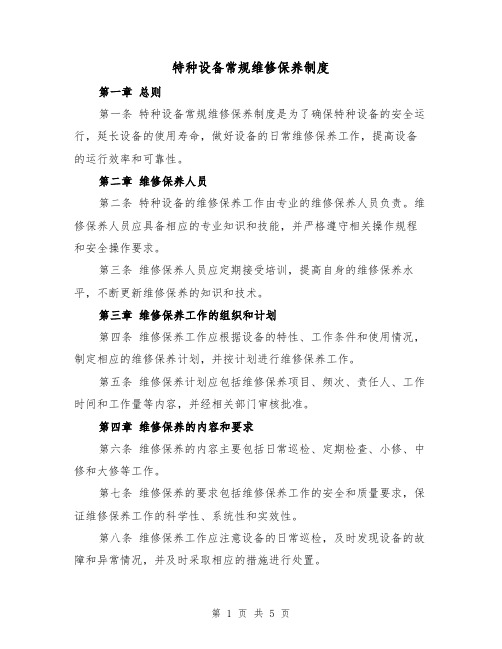 特种设备常规维修保养制度

第一章 总则

第一条 特种设备常规维修保养制度是为了确保特种设备的安全运行，延长设备的使用寿命，做好设备的日常维修保养工作，提高设备的运行效率和可靠性。

第二章 维修保养人员

第二条 特种设备的维修保养工作由专业的维修保养人员负责。维修保养人员应具备相应的专业知识和技能，并严格遵守相关操作规程和安全操作要求。

第三条 维修保养人员应定期接受培训，提高自身的维修保养水平，不断更新维修保养的知识和技术。

第三章 维修保养工作的组织和计划

第四条 维修保养工作应根据设备的特性、工作条件和使用情况，制定相应的维修保养计划，并按计划进行维修保养工作。

第五条 维修保养计划应包括维修保养项目、频次、责任人、工作时间和工作量等内容，并经相关部门审核批准。

第四章 维修保养的内容和要求

第六条 维修保养的内容主要包括日常巡检、定期检查、小修、中修和大修等工作。

第七条 维修保养的要求包括维修保养工作的安全和质量要求，保证维修保养工作的科学性、系统性和实效性。

第八条 维修保养工作应注意设备的日常巡检，及时发现设备的故障和异常情况，并及时采取相应的措施进行处置。

第 1 页 共 5 页